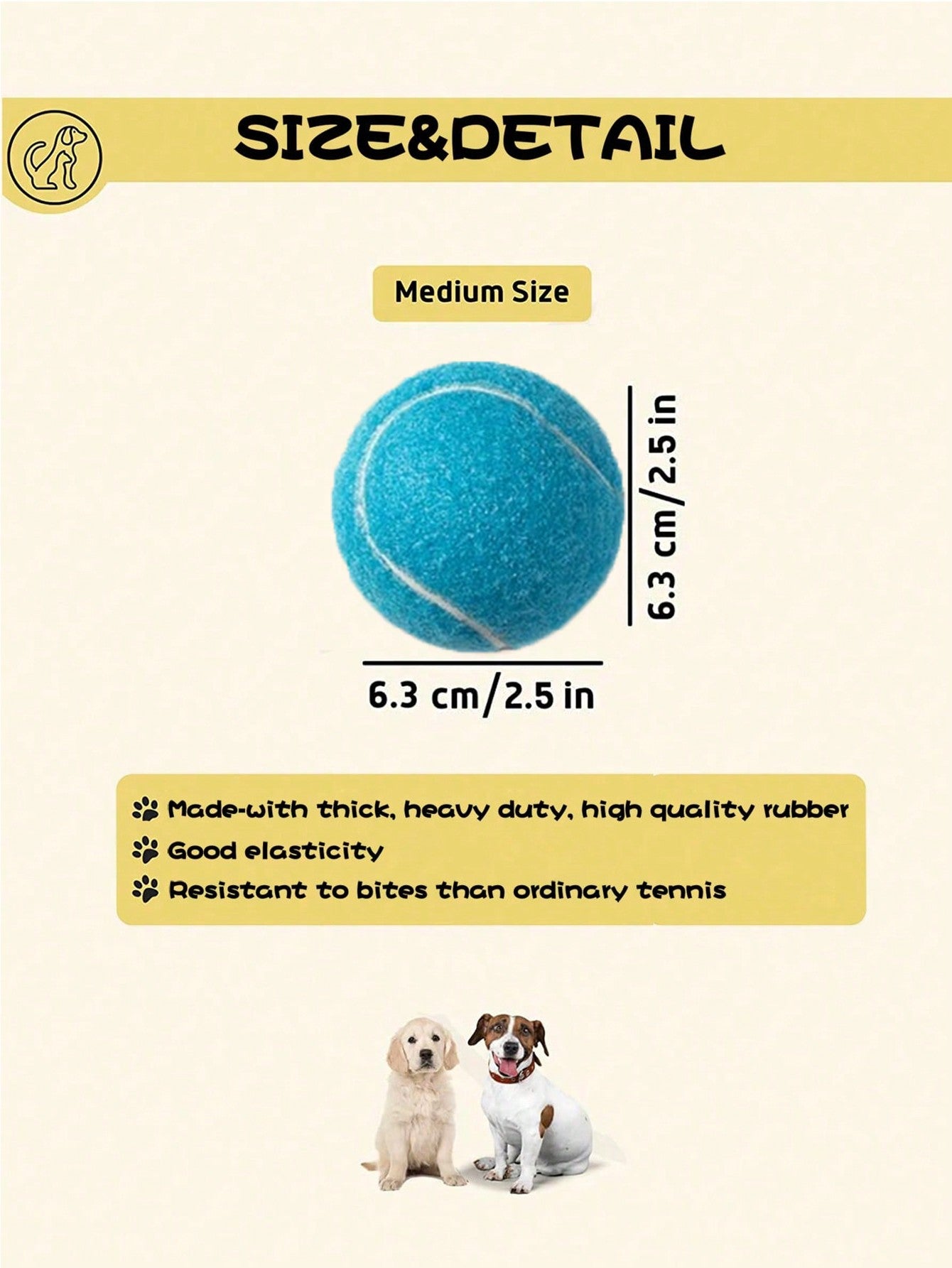 SIZE&DETAIL

Medium Size

6.3 cm/2.5 in

6.3 cm/2.5 in

Made-with thick, heavy duty, high quality rubber
Good elasticity
Resistant to bites than ordinary tennis